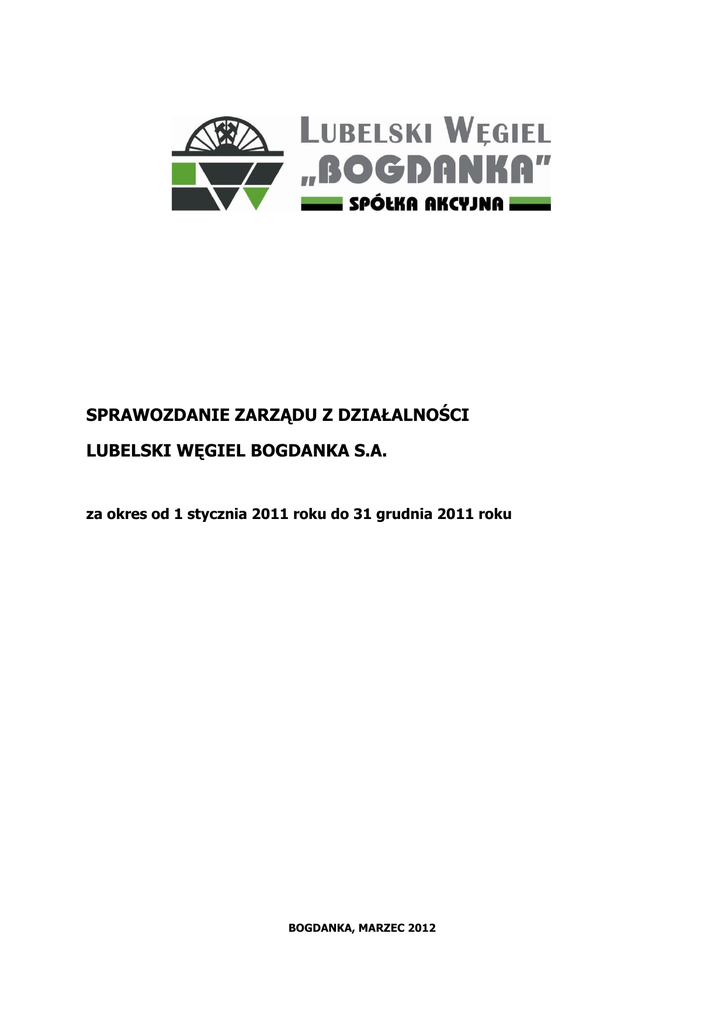 LUBELSKI WĘGIEL
„BOGDANKA"
SPÓŁKA AKCYJNA

SPRAWOZDANIE ZARZĄDU Z DZIAŁALNOŚCI

LUBELSKI WĘGIEL BOGDANKA S.A.

za okres od 1 stycznia 2011 roku do 31 grudnia 2011 roku

BOGDANKA, MARZEC 2012